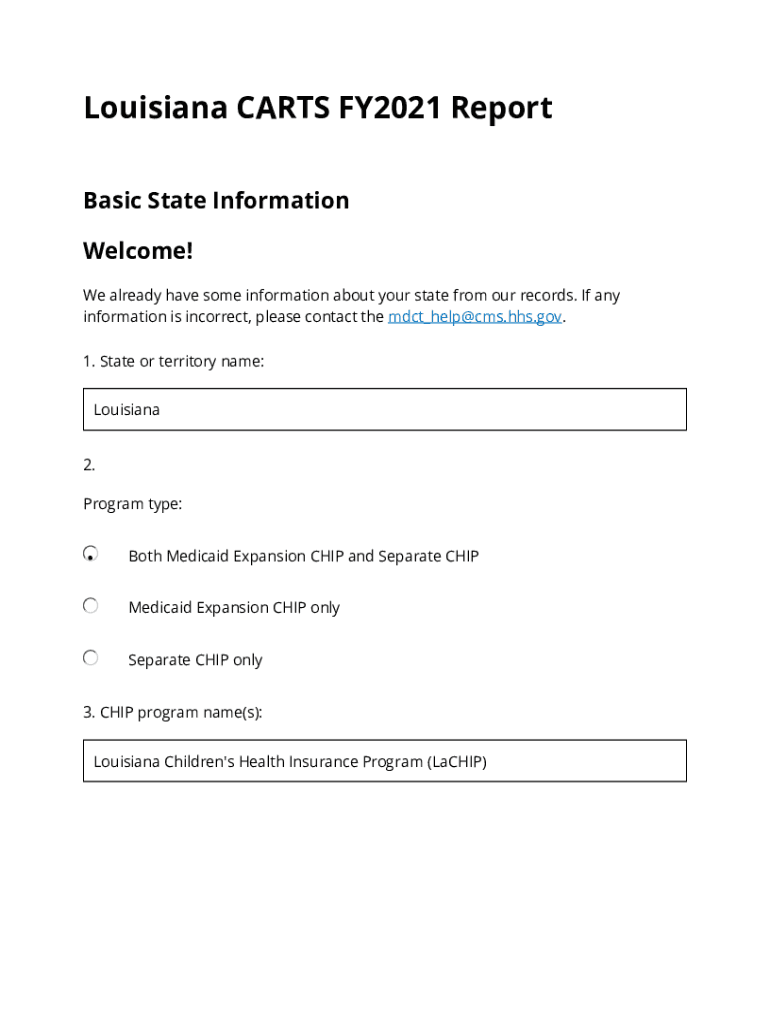 Louisiana CARTS FY2021 Report

Basic State Information

Welcome!

We already have some information about your state from our records. If any information is incorrect, please contact the mdct_help@cms.hhs.gov.

1. State or territory name:

Louisiana

2.

Program type:

Both Medicaid Expansion CHIP and Separate CHIP

Medicaid Expansion CHIP only

Separate CHIP only

3. CHIP program name(s):

Louisiana Children's Health Insurance Program (LaCHIP)